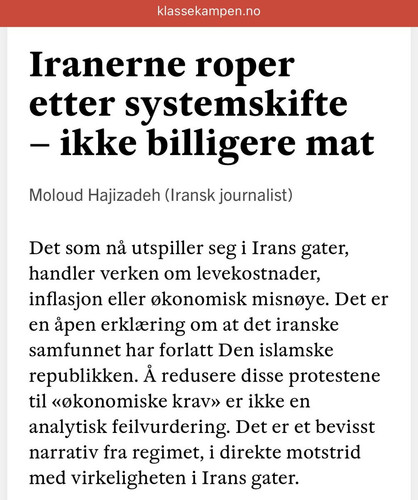 klassekampen.no

Iranerne roper etter systemskifte – ikke billigere mat

Moloud Hajizadeh (Iransk journalist)

Det som nå utspiller seg i Irans gater, handler verken om levekostnader, inflasjon eller økonomisk misnøye. Det er en åpen erklæring om at det iranske samfunnet har forlatt Den islamske republikken. Å redusere disse protestene til «økonomiske krav» er ikke en analytisk feilvurdering. Det er et bevisst narrativ fra regimet, i direkte motstrid med virkeligheten i Irans gater.